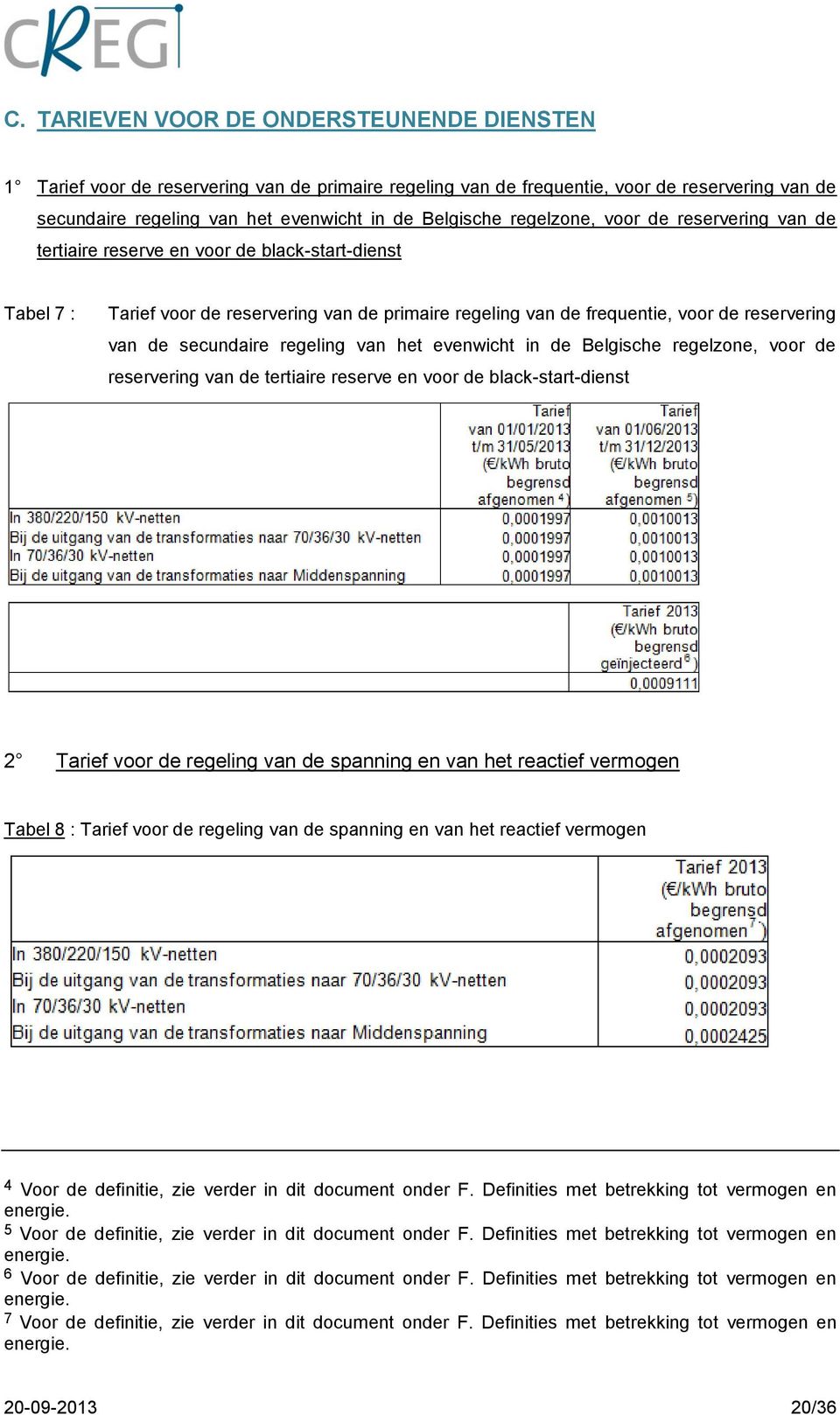 CREG

C. TARIEVEN VOOR DE ONDERSTEUNENDE DIENSTEN

1° Tarief voor de reservering van de primaire regeling van de frequentie, voor de reservering van de secundaire regeling van het evenwicht in de Belgische regelzone, voor de reservering van de tertiaire reserve en voor de black-start-dienst

Tabel 7 : Tarief voor de reservering van de primaire regeling van de frequentie, voor de reservering van de secundaire regeling van het evenwicht in de Belgische regelzone, voor de reservering van de tertiaire reserve en voor de black-start-dienst

| | Tarief van 01/01/2013 t/m 31/05/2013 (€/kWh bruto begrensd afgenomen $^{4}$) | Tarief van 01/06/2013 t/m 31/12/2013 (€/kWh bruto begrensd afgenomen $^{5}$) |
|---|---|---|
| In 380/220/150 kV-netten | 0,0001997 | 0,0010013 |
| Bij de uitgang van de transformaties naar 70/36/30 kV-netten | 0,0001997 | 0,0010013 |
| In 70/36/30 kV-netten | 0,0001997 | 0,0010013 |
| Bij de uitgang van de transformaties naar Middenspanning | 0,0001997 | 0,0010013 |

| | Tarief 2013 (€/kWh bruto begrensd geïnjecteerd $^{6}$) |
|---|---|
| | 0,0009111 |

2° Tarief voor de regeling van de spanning en van het reactief vermogen

Tabel 8 : Tarief voor de regeling van de spanning en van het reactief vermogen

| | Tarief 2013 (€/kWh bruto begrensd afgenomen $^{7}$) |
|---|---|
| In 380/220/150 kV-netten | 0,0002093 |
| Bij de uitgang van de transformaties naar 70/36/30 kV-netten | 0,0002093 |
| In 70/36/30 kV-netten | 0,0002093 |
| Bij de uitgang van de transformaties naar Middenspanning | 0,0002425 |

$^{4}$ Voor de definitie, zie verder in dit document onder F. Definities met betrekking tot vermogen en energie.
$^{5}$ Voor de definitie, zie verder in dit document onder F. Definities met betrekking tot vermogen en energie.
$^{6}$ Voor de definitie, zie verder in dit document onder F. Definities met betrekking tot vermogen en energie.
$^{7}$ Voor de definitie, zie verder in dit document onder F. Definities met betrekking tot vermogen en energie.

20-09-2013 20/36